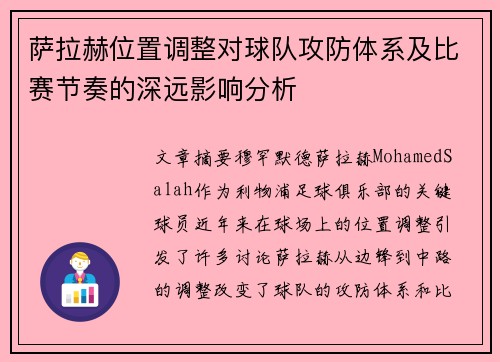 萨拉赫位置调整对球队攻防体系及比赛节奏的深远影响分析

文章摘要穆罕默德萨拉赫MohamedSalah作为利物浦足球俱乐部的关键球员近年来在球场上的位置调整引发了许多讨论萨拉赫从边锋到中路的调整改变了球队的攻防体系和比